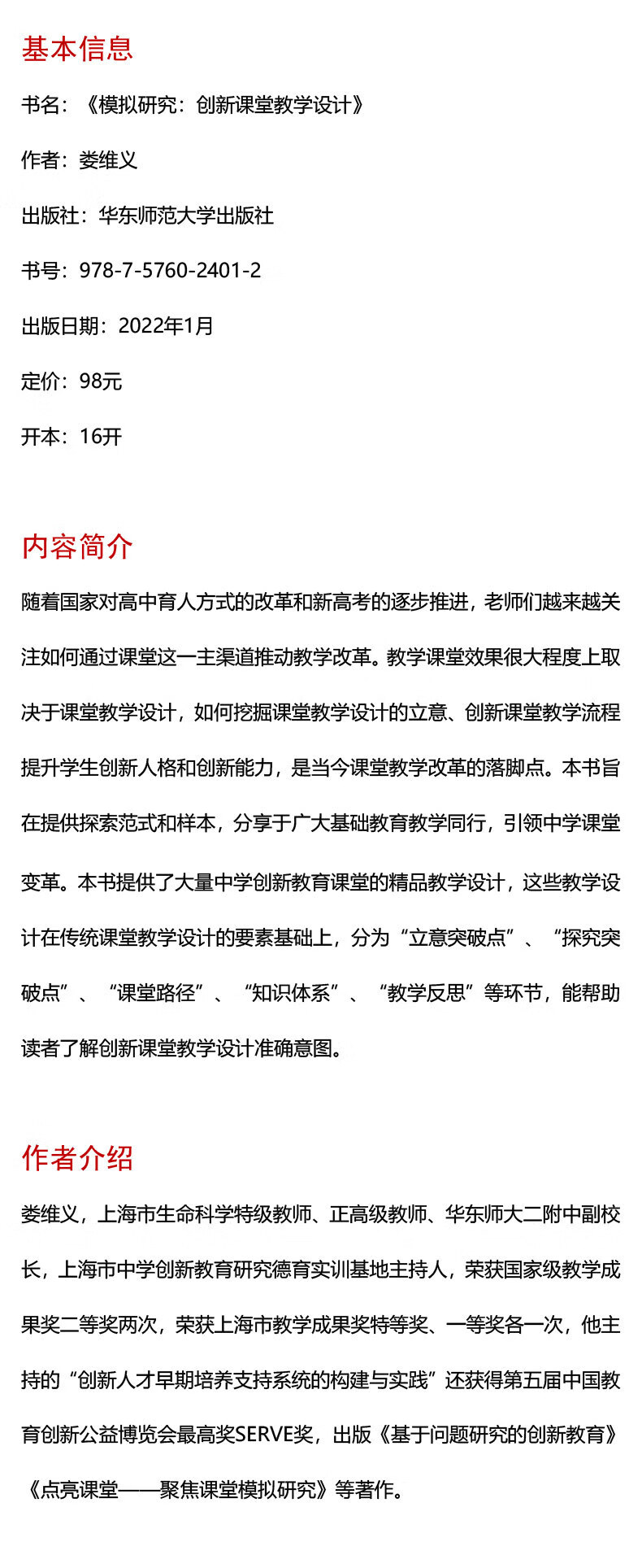 基本信息

书名：《模拟研究：创新课堂教学设计》

作者：娄维义

出版社：华东师范大学出版社

书号：978-7-5760-2401-2

出版日期：2022年1月

定价：98元

开本：16开

内容简介

随着国家对高中育人方式的改革和新高考的逐步推进，老师们越来越关注如何通过课堂这一主渠道推动教学改革。教学课堂效果很大程度上取决于课堂教学设计，如何挖掘课堂教学设计的立意、创新课堂教学流程提升学生创新人格和创新能力，是当今课堂教学改革的落脚点。本书旨在提供探索范式和样本，分享于广大基础教育教学同行，引领中学课堂变革。本书提供了大量中学创新教育课堂的精品教学设计，这些教学设计在传统课堂教学设计的要素基础上，分为“立意突破点”、“探究突破点”、“课堂路径”、“知识体系”、“教学反思”等环节，能帮助读者了解创新课堂教学设计准确意图。

作者介绍

娄维义，上海市生命科学特级教师、正高级教师、华东师大二附中副校长，上海市中学创新教育研究德育实训基地主持人，荣获国家级教学成果奖二等奖两次，荣获上海市教学成果奖特等奖、一等奖各一次，他主持的“创新人才早期培养支持系统的构建与实践”还获得第五届中国教育创新公益博览会最高奖SERVE奖，出版《基于问题研究的创新教育》《点亮课堂——聚焦课堂模拟研究》等著作。